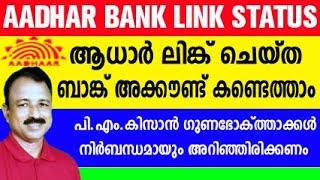 AADHAR BANK LINK STATUS

AADHAAR

ആധാർ ലിങ്ക് ചെയ്ത ബാങ്ക് അക്കൗണ്ട് കണ്ടെത്താം

പി.എം.കിസാൻ ഗുണഭോക്താക്കൾ നിർബന്ധമായും അറിഞ്ഞിരിക്കണം